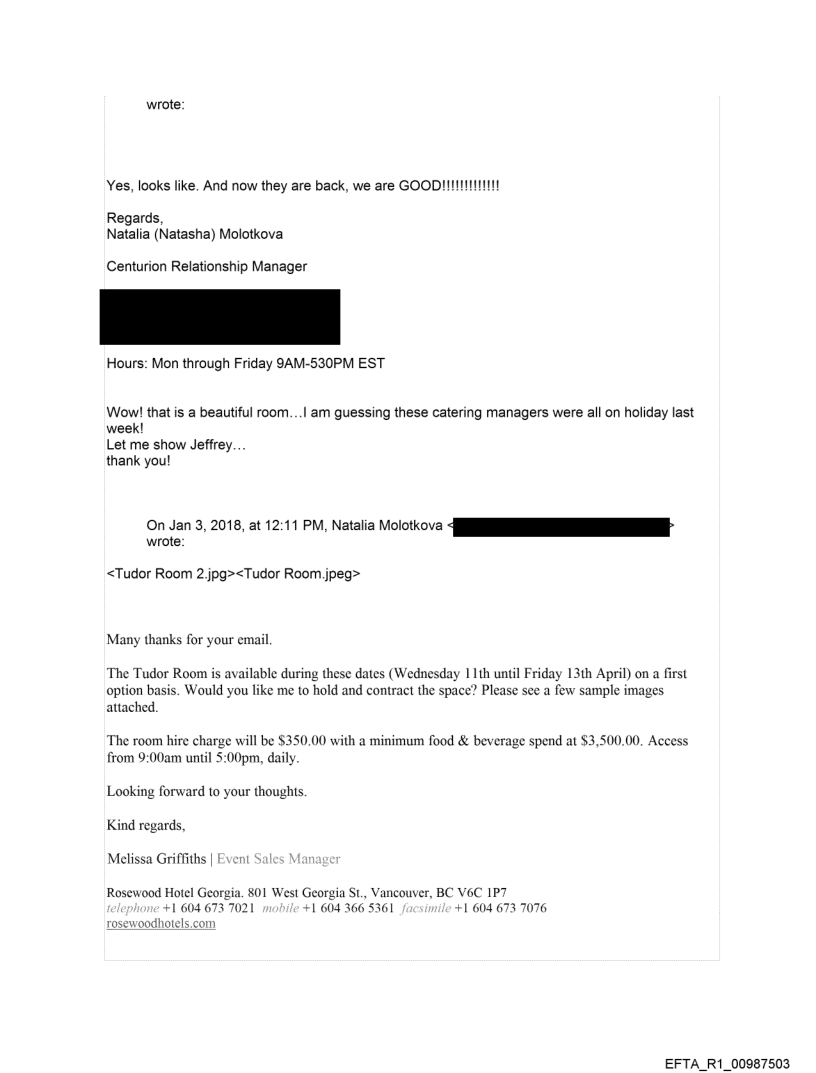 wrote:

Yes, looks like. And now they are back, we are GOOD!!!!!!!!!!!!!

Regards,
Natalia (Natasha) Molotkova

Centurion Relationship Manager

Hours: Mon through Friday 9AM-530PM EST

Wow! that is a beautiful room…I am guessing these catering managers were all on holiday last week!
Let me show Jeffrey…
thank you!

On Jan 3, 2018, at 12:11 PM, Natalia Molotkova < > wrote:

<Tudor Room 2.jpg><Tudor Room.jpeg>

Many thanks for your email.

The Tudor Room is available during these dates (Wednesday 11th until Friday 13th April) on a first option basis. Would you like me to hold and contract the space? Please see a few sample images attached.

The room hire charge will be $350.00 with a minimum food & beverage spend at $3,500.00. Access from 9:00am until 5:00pm, daily.

Looking forward to your thoughts.

Kind regards,

Melissa Griffiths | Event Sales Manager

Rosewood Hotel Georgia. 801 West Georgia St., Vancouver, BC V6C 1P7
telephone +1 604 673 7021 mobile +1 604 366 5361 facsimile +1 604 673 7076
rosewoodhotels.com

EFTA_R1_00987503